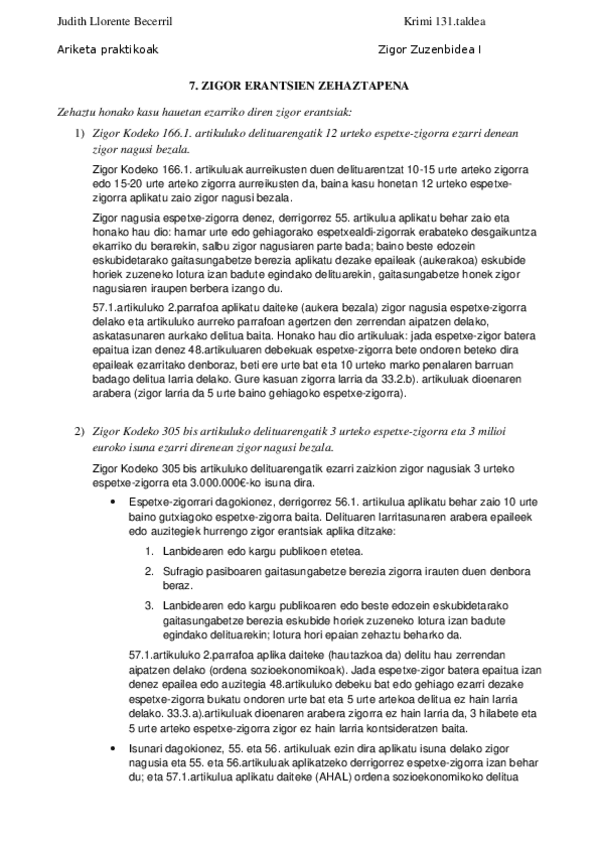 Judith Llorente Becerril Krimi 131.taldea

Ariketa praktikoak Zigor Zuzenbidea I

7. ZIGOR ERANTSIEN ZEHAZTAPENA

Zehaztu honako kasu hauetan ezarriko diren zigor erantsiak:

1) Zigor Kodeko 166.1. artikuluko delituarengatik 12 urteko espetxe-zigorra ezarri denean zigor nagusi bezala.

Zigor Kodeko 166.1. artikuluak aurreikusten duen delituarentzat 10-15 urte arteko zigorra edo 15-20 urte arteko zigorra aurreikusten da, baina kasu honetan 12 urteko espetxe-zigorra aplikatu zaio zigor nagusi bezala.

Zigor nagusia espetxe-zigorra denez, derrigorrez 55. artikulua aplikatu behar zaio eta honako hau dio: hamar urte edo gehiagorako espetxealdi-zigorrak erabateko desgaikuntza ekarriko du berarekin, salbu zigor nagusiaren parte bada; baino beste edozein eskubidetarako gaitasungabetze berezia aplikatu dezake epaileak (aukerakoa) eskubide horiek zuzeneko lotura izan badute egindako delituarekin, gaitasungabetze honek zigor nagusiaren iraupen berbera izango du.

57.1.artikuluko 2.parrafoa aplikatu daiteke (aukera bezala) zigor nagusia espetxe-zigorra delako eta artikuluko aurreko parrafoan agertzen den zerrendan aipatzen delako, askatasunaren aurkako delitua baita. Honako hau dio artikuluak: jada espetxe-zigor batera epaitua izan denez 48.artikuluaren debekuak espetxe-zigorra bete ondoren beteko dira epaileak ezarritako denboraz, beti ere urte bat eta 10 urteko marko penalaren barruan badago delitua larria delako. Gure kasuan zigorra larria da 33.2.b). artikuluak dioenaren arabera (zigor larria da 5 urte baino gehiagoko espetxe-zigorra).

2) Zigor Kodeko 305 bis artikuluko delituarengatik 3 urteko espetxe-zigorra eta 3 milioi euroko isuna ezarri direnean zigor nagusi bezala.

Zigor Kodeko 305 bis artikuluko delituarengatik ezarri zaizkion zigor nagusiak 3 urteko espetxe-zigorra eta 3.000.000€-ko isuna dira.

• Espetxe-zigorrari dagokionez, derrigorrez 56.1. artikulua aplikatu behar zaio 10 urte baino gutxiagoko espetxe-zigorra baita. Delituaren larritasunaren arabera epaileek edo auzitegiek hurrengo zigor erantsiak aplika ditzake:

1. Lanbidearen edo kargu publikoen etetea.

2. Sufragio pasiboaren gaitasungabetze berezia zigorra irauten duen denbora beraz.

3. Lanbidearen edo kargu publikoaren edo beste edozein eskubidetarako gaitasungabetze berezia eskubide horiek zuzeneko lotura izan badute egindako delituarekin; lotura hori epaian zehaztu beharko da.

57.1.artikuluko 2.parrafoa aplika daiteke (hautazkoa da) delitu hau zerrendan aipatzen delako (ordena sozioekonomikoak). Jada espetxe-zigor batera epaitua izan denez epailea edo auzitegia 48.artikuluko debeku bat edo gehiago ezarri dezake espetxe-zigorra bukatu ondoren urte bat eta 5 urte artekoa delitua ez hain larria delako. 33.3.a).artikuluak dioenaren arabera zigorra ez hain larria da, 3 hilabete eta 5 urte arteko espetxe-zigorra zigor ez hain larria kontsideratzen baita.

• Isunari dagokionez, 55. eta 56. artikuluak ezin dira aplikatu isuna delako zigor nagusia eta 55. eta 56.artikuluak aplikatzeko derrigorrez espetxe-zigorra izan behar du; eta 57.1.artikulua aplikatu daiteke (AHAL) ordena sozioekonomikoko delitua